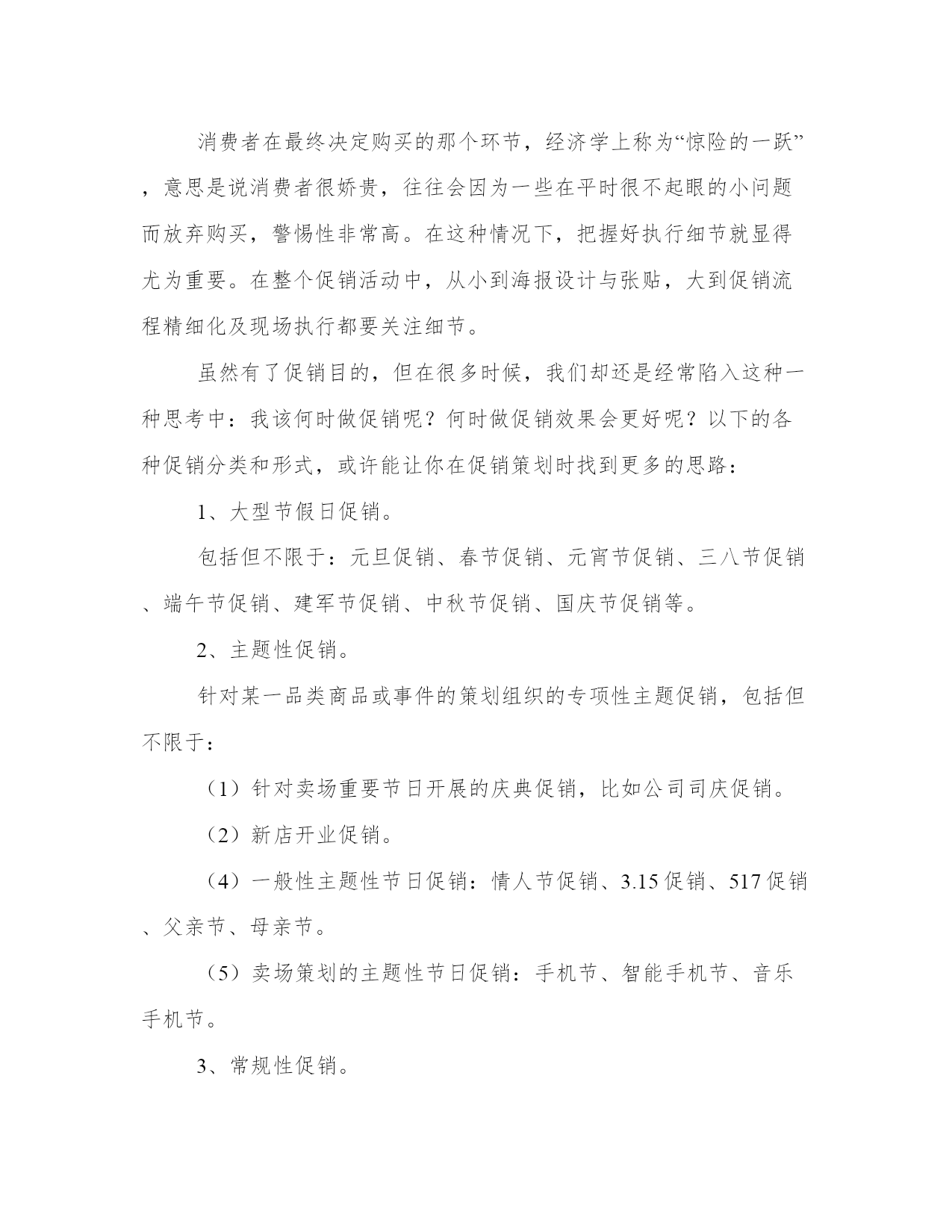 消费者在最终决定购买的那个环节，经济学上称为“惊险的一跃”，意思是说消费者很娇贵，往往会因为一些在平时很不起眼的小问题而放弃购买，警惕性非常高。在这种情况下，把握好执行细节就显得尤为重要。在整个促销活动中，从小到海报设计与张贴，大到促销流程精细化及现场执行都要关注细节。

虽然有了促销目的，但在很多时候，我们却还是经常陷入这种一种思考中：我该何时做促销呢？何时做促销效果会更好呢？以下的各种促销分类和形式，或许能让你在促销策划时找到更多的思路：

1、大型节假日促销。

包括但不限于：元旦促销、春节促销、元宵节促销、三八节促销、端午节促销、建军节促销、中秋节促销、国庆节促销等。

2、主题性促销。

针对某一品类商品或事件的策划组织的专项性主题促销，包括但不限于：

（1）针对卖场重要节日开展的庆典促销，比如公司司庆促销。

（2）新店开业促销。

（4）一般性主题性节日促销：情人节促销、3.15促销、517促销、父亲节、母亲节。

（5）卖场策划的主题性节日促销：手机节、智能手机节、音乐手机节。

3、常规性促销。